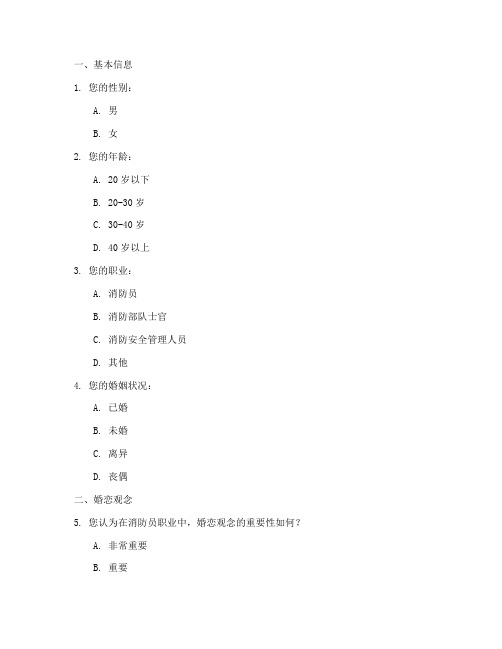 一、基本信息

1. 您的性别：

A. 男

B. 女

2. 您的年龄：

A. 20 岁以下

B. 20-30 岁

C. 30-40 岁

D. 40 岁以上

3. 您的职业：

A. 消防员

B. 消防部队士官

C. 消防安全管理人员

D. 其他

4. 您的婚姻状况：

A. 已婚

B. 未婚

C. 离异

D. 丧偶

二、婚恋观念

5. 您认为在消防员职业中，婚恋观念的重要性如何？

A. 非常重要

B. 重要